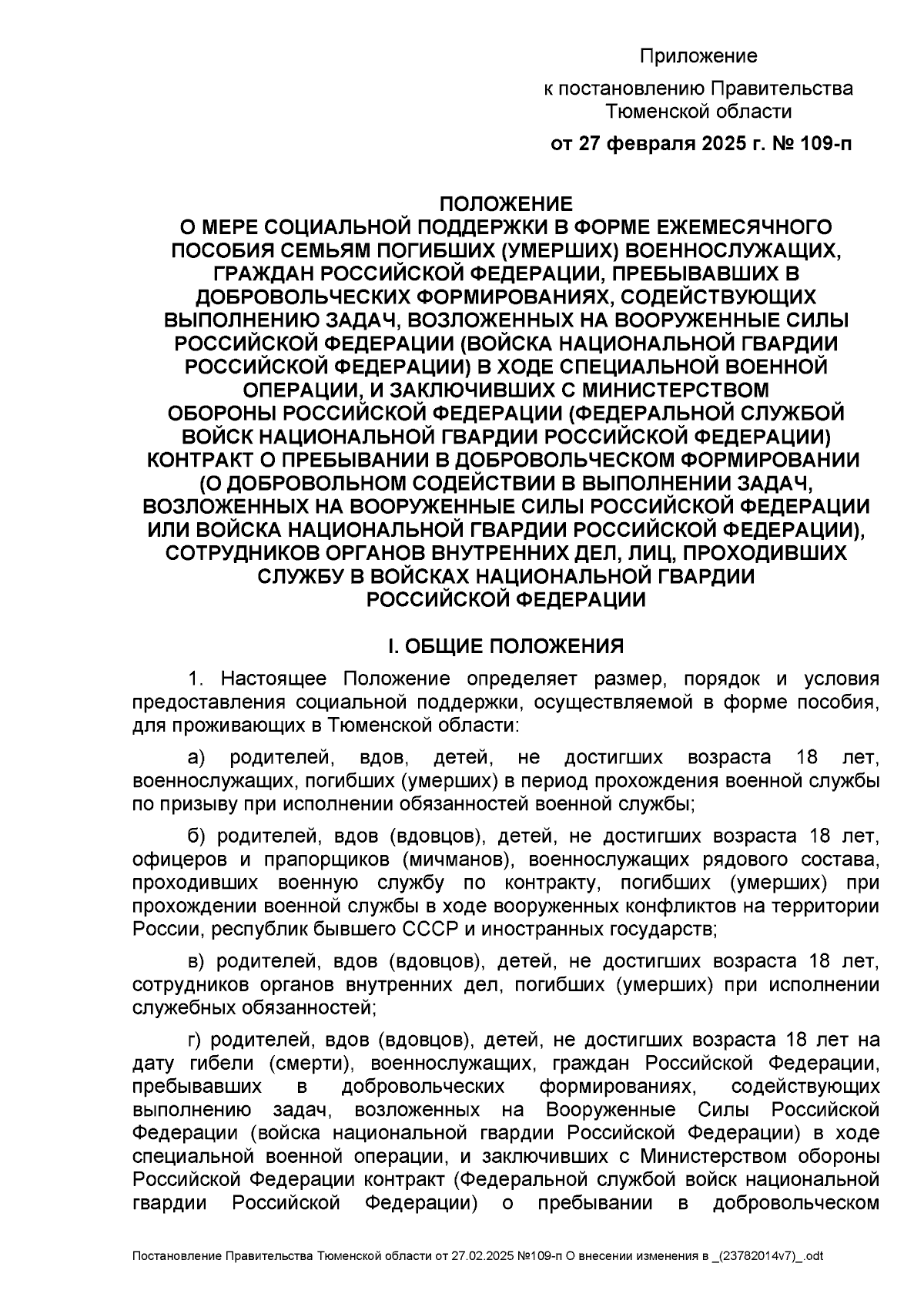 Приложение

к постановлению Правительства Тюменской области

от 27 февраля 2025 г. № 109-п

ПОЛОЖЕНИЕ
О МЕРЕ СОЦИАЛЬНОЙ ПОДДЕРЖКИ В ФОРМЕ ЕЖЕМЕСЯЧНОГО ПОСОБИЯ СЕМЬЯМ ПОГИБШИХ (УМЕРШИХ) ВОЕННОСЛУЖАЩИХ, ГРАЖДАН РОССИЙСКОЙ ФЕДЕРАЦИИ, ПРЕБЫВАВШИХ В ДОБРОВОЛЬЧЕСКИХ ФОРМИРОВАНИЯХ, СОДЕЙСТВУЮЩИХ ВЫПОЛНЕНИЮ ЗАДАЧ, ВОЗЛОЖЕННЫХ НА ВООРУЖЕННЫЕ СИЛЫ РОССИЙСКОЙ ФЕДЕРАЦИИ (ВОЙСКА НАЦИОНАЛЬНОЙ ГВАРДИИ РОССИЙСКОЙ ФЕДЕРАЦИИ) В ХОДЕ СПЕЦИАЛЬНОЙ ВОЕННОЙ ОПЕРАЦИИ, И ЗАКЛЮЧИВШИХ С МИНИСТЕРСТВОМ ОБОРОНЫ РОССИЙСКОЙ ФЕДЕРАЦИИ (ФЕДЕРАЛЬНОЙ СЛУЖБОЙ ВОЙСК НАЦИОНАЛЬНОЙ ГВАРДИИ РОССИЙСКОЙ ФЕДЕРАЦИИ) КОНТРАКТ О ПРЕБЫВАНИИ В ДОБРОВОЛЬЧЕСКОМ ФОРМИРОВАНИИ (О ДОБРОВОЛЬНОМ СОДЕЙСТВИИ В ВЫПОЛНЕНИИ ЗАДАЧ, ВОЗЛОЖЕННЫХ НА ВООРУЖЕННЫЕ СИЛЫ РОССИЙСКОЙ ФЕДЕРАЦИИ ИЛИ ВОЙСКА НАЦИОНАЛЬНОЙ ГВАРДИИ РОССИЙСКОЙ ФЕДЕРАЦИИ), СОТРУДНИКОВ ОРГАНОВ ВНУТРЕННИХ ДЕЛ, ЛИЦ, ПРОХОДИВШИХ СЛУЖБУ В ВОЙСКАХ НАЦИОНАЛЬНОЙ ГВАРДИИ РОССИЙСКОЙ ФЕДЕРАЦИИ

I. ОБЩИЕ ПОЛОЖЕНИЯ

1. Настоящее Положение определяет размер, порядок и условия предоставления социальной поддержки, осуществляемой в форме пособия, для проживающих в Тюменской области:

а) родителей, вдов, детей, не достигших возраста 18 лет, военнослужащих, погибших (умерших) в период прохождения военной службы по призыву при исполнении обязанностей военной службы;

б) родителей, вдов (вдовцов), детей, не достигших возраста 18 лет, офицеров и прапорщиков (мичманов), военнослужащих рядового состава, проходивших военную службу по контракту, погибших (умерших) при прохождении военной службы в ходе вооруженных конфликтов на территории России, республик бывшего СССР и иностранных государств;

в) родителей, вдов (вдовцов), детей, не достигших возраста 18 лет, сотрудников органов внутренних дел, погибших (умерших) при исполнении служебных обязанностей;

г) родителей, вдов (вдовцов), детей, не достигших возраста 18 лет на дату гибели (смерти), военнослужащих, граждан Российской Федерации, пребывавших в добровольческих формированиях, содействующих выполнению задач, возложенных на Вооруженные Силы Российской Федерации (войска национальной гвардии Российской Федерации) в ходе специальной военной операции, и заключивших с Министерством обороны Российской Федерации контракт (Федеральной службой войск национальной гвардии Российской Федерации) о пребывании в добровольческом

Постановление Правительства Тюменской области от 27.02.2025 №109-п О внесении изменения в _(23782014v7)_.odt